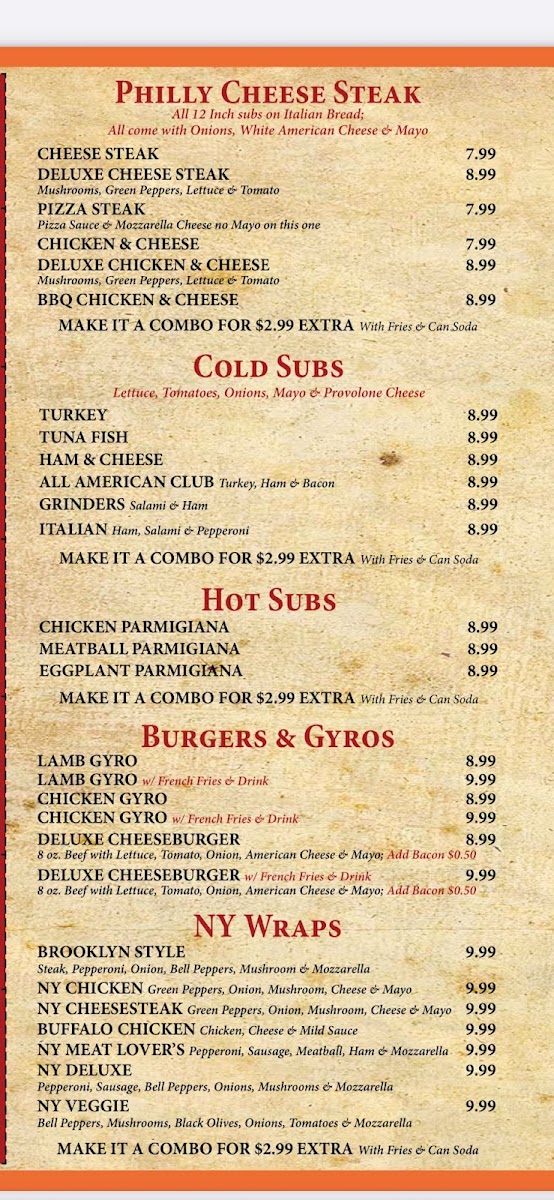 PHILLY CHEESE STEAK
All 12 Inch subs on Italian Bread;
All come with Onions, White American Cheese & Mayo

CHEESE STEAK 7.99
DELUXE CHEESE STEAK 8.99
Mushrooms, Green Peppers, Lettuce & Tomato
PIZZA STEAK 7.99
Pizza Sauce & Mozzarella Cheese no Mayo on this one
CHICKEN & CHEESE 7.99
DELUXE CHICKEN & CHEESE 8.99
Mushrooms, Green Peppers, Lettuce & Tomato
BBQ CHICKEN & CHEESE 8.99
MAKE IT A COMBO FOR $2.99 EXTRA With Fries & Can Soda

COLD SUBS
Lettuce, Tomatoes, Onions, Mayo & Provolone Cheese

TURKEY 8.99
TUNA FISH 8.99
HAM & CHEESE 8.99
ALL AMERICAN CLUB Turkey, Ham & Bacon 8.99
GRINDERS Salami & Ham 8.99
ITALIAN Ham, Salami & Pepperoni 8.99
MAKE IT A COMBO FOR $2.99 EXTRA With Fries & Can Soda

HOT SUBS

CHICKEN PARMIGIANA 8.99
MEATBALL PARMIGIANA 8.99
EGGPLANT PARMIGIANA 8.99
MAKE IT A COMBO FOR $2.99 EXTRA With Fries & Can Soda

BURGERS & GYROS

LAMB GYRO 8.99
LAMB GYRO w/ French Fries & Drink 9.99
CHICKEN GYRO 8.99
CHICKEN GYRO w/ French Fries & Drink 9.99
DELUXE CHEESEBURGER 8.99
8 oz. Beef with Lettuce, Tomato, Onion, American Cheese & Mayo; Add Bacon $0.50
DELUXE CHEESEBURGER w/ French Fries & Drink 9.99
8 oz. Beef with Lettuce, Tomato, Onion, American Cheese & Mayo; Add Bacon $0.50

NY WRAPS

BROOKLYN STYLE 9.99
Steak, Pepperoni, Onion, Bell Peppers, Mushroom & Mozzarella
NY CHICKEN Green Peppers, Onion, Mushroom, Cheese & Mayo 9.99
NY CHEESESTEAK Green Peppers, Onion, Mushroom, Cheese & Mayo 9.99
BUFFALO CHICKEN Chicken, Cheese & Mild Sauce 9.99
NY MEAT LOVER'S Pepperoni, Sausage, Meatball, Ham & Mozzarella 9.99
NY DELUXE 9.99
Pepperoni, Sausage, Bell Peppers, Onions, Mushrooms & Mozzarella
NY VEGGIE 9.99
Bell Peppers, Mushrooms, Black Olives, Onions, Tomatoes & Mozzarella
MAKE IT A COMBO FOR $2.99 EXTRA With Fries & Can Soda